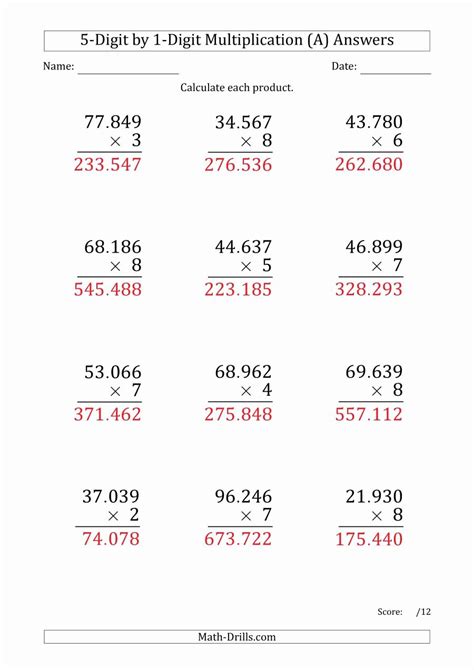 5-Digit by 1-Digit Multiplication (A) Answers

Name: ____ Date: ____

Calculate each product.

77.849
× 3
233.547

34.567
× 8
276.536

43.780
× 6
262.680

68.186
× 8
545.488

44.637
× 5
223.185

46.899
× 7
328.293

53.066
× 7
371.462

68.962
× 4
275.848

69.639
× 8
557.112

37.039
× 2
74.078

96.246
× 7
673.722

21.930
× 8
175.440

Score: /12

Math-Drills.com